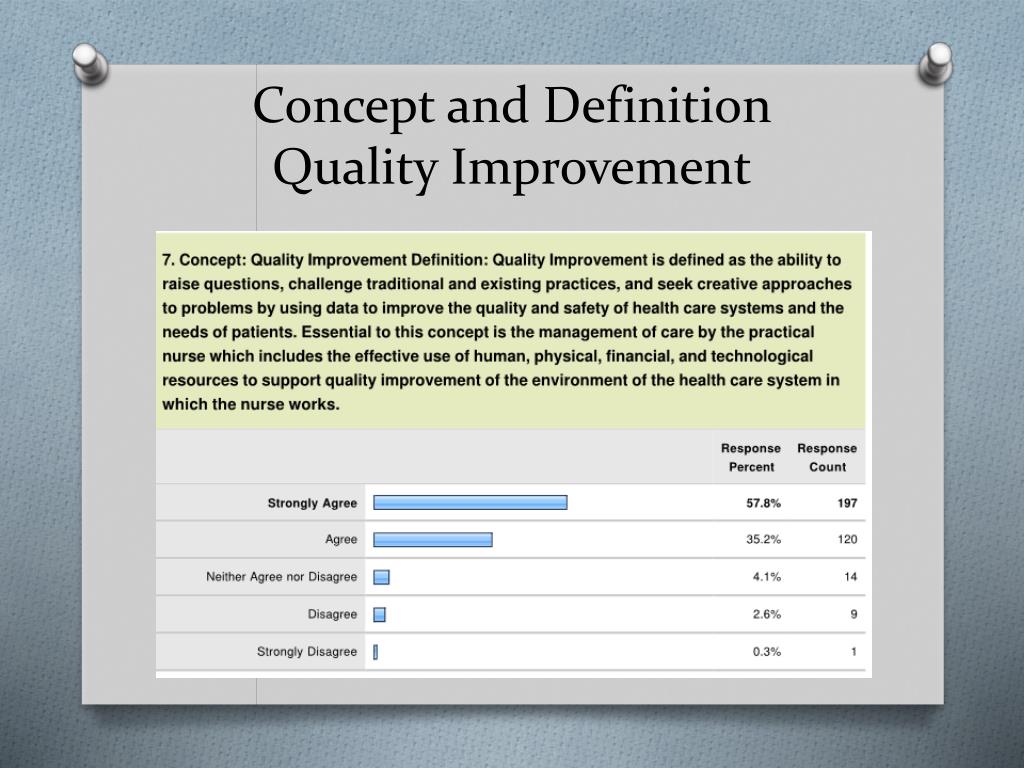 Concept and Definition
Quality Improvement

7. Concept: Quality Improvement Definition: Quality Improvement is defined as the ability to raise questions, challenge traditional and existing practices, and seek creative approaches to problems by using data to improve the quality and safety of health care systems and the needs of patients. Essential to this concept is the management of care by the practical nurse which includes the effective use of human, physical, financial, and technological resources to support quality improvement of the environment of the health care system in which the nurse works.

| | Response Percent | Response Count |
|---|---|---|
| Strongly Agree | 57.8% | 197 |
| Agree | 35.2% | 120 |
| Neither Agree nor Disagree | 4.1% | 14 |
| Disagree | 2.6% | 9 |
| Strongly Disagree | 0.3% | 1 |